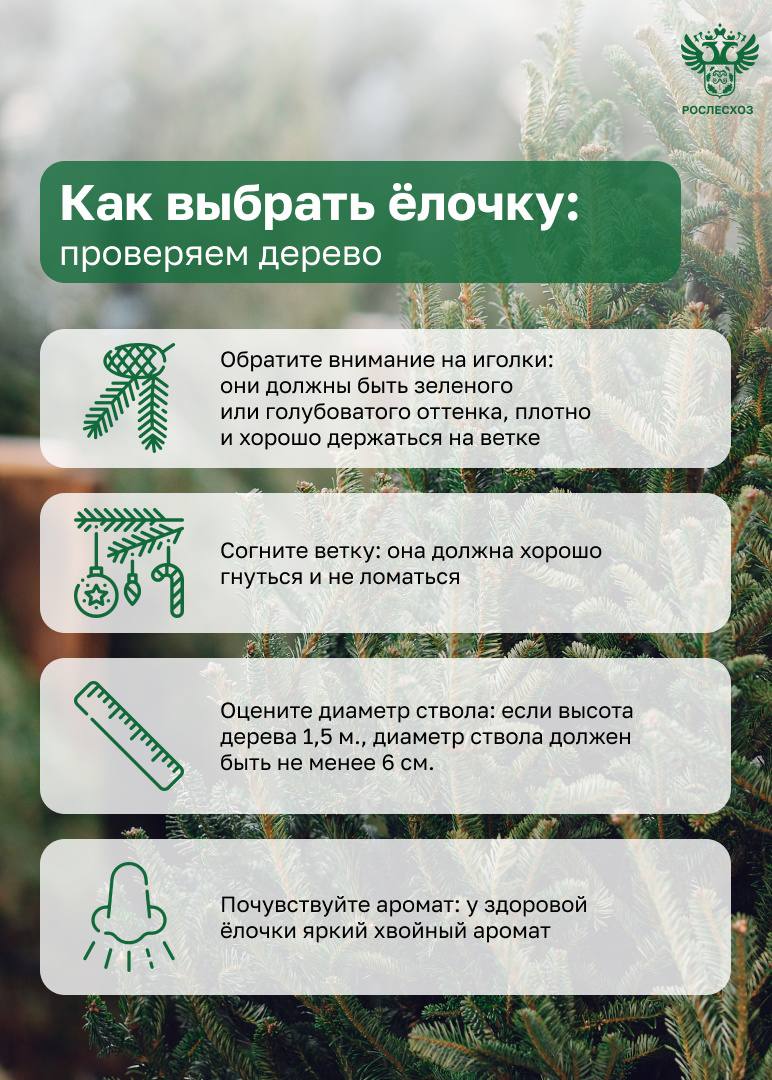 РОСЛЕСХОЗ

Как выбрать ёлочку:
проверяем дерево

Обратите внимание на иголки: они должны быть зеленого или голубоватого оттенка, плотно и хорошо держаться на ветке

Согните ветку: она должна хорошо гнуться и не ломаться

Оцените диаметр ствола: если высота дерева 1,5 м., диаметр ствола должен быть не менее 6 см.

Почувствуйте аромат: у здоровой ёлочки яркий хвойный аромат